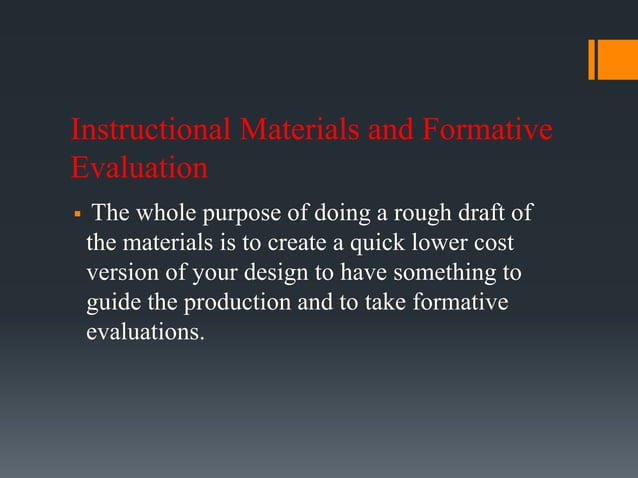 Instructional Materials and Formative Evaluation

▪ The whole purpose of doing a rough draft of the materials is to create a quick lower cost version of your design to have something to guide the production and to take formative evaluations.